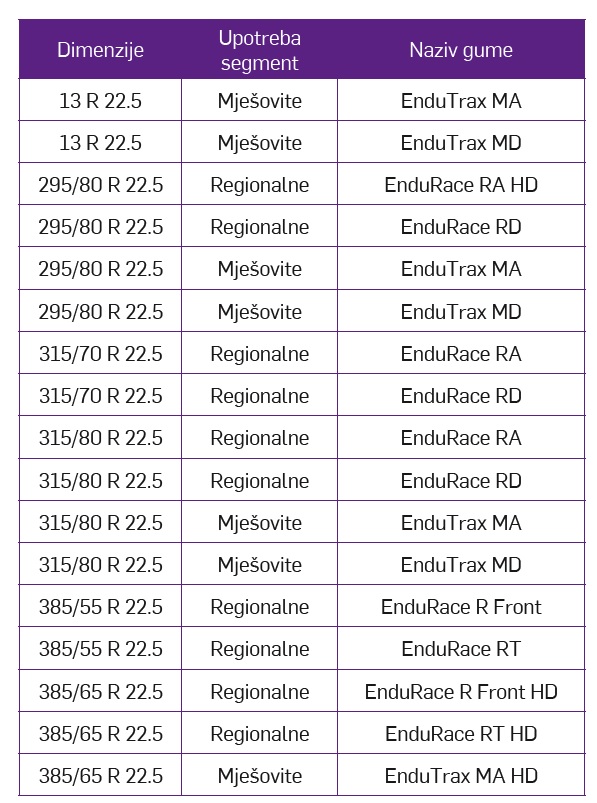 | Dimenzije | Upotreba segment | Naziv gume |
|---|---|---|
| 13 R 22.5 | Mješovite | EnduTrax MA |
| 13 R 22.5 | Mješovite | EnduTrax MD |
| 295/80 R 22.5 | Regionalne | EnduRace RA HD |
| 295/80 R 22.5 | Regionalne | EnduRace RD |
| 295/80 R 22.5 | Mješovite | EnduTrax MA |
| 295/80 R 22.5 | Mješovite | EnduTrax MD |
| 315/70 R 22.5 | Regionalne | EnduRace RA |
| 315/70 R 22.5 | Regionalne | EnduRace RD |
| 315/80 R 22.5 | Regionalne | EnduRace RA |
| 315/80 R 22.5 | Regionalne | EnduRace RD |
| 315/80 R 22.5 | Mješovite | EnduTrax MA |
| 315/80 R 22.5 | Mješovite | EnduTrax MD |
| 385/55 R 22.5 | Regionalne | EnduRace R Front |
| 385/55 R 22.5 | Regionalne | EnduRace RT |
| 385/65 R 22.5 | Regionalne | EnduRace R Front HD |
| 385/65 R 22.5 | Regionalne | EnduRace RT HD |
| 385/65 R 22.5 | Mješovite | EnduTrax MA HD |